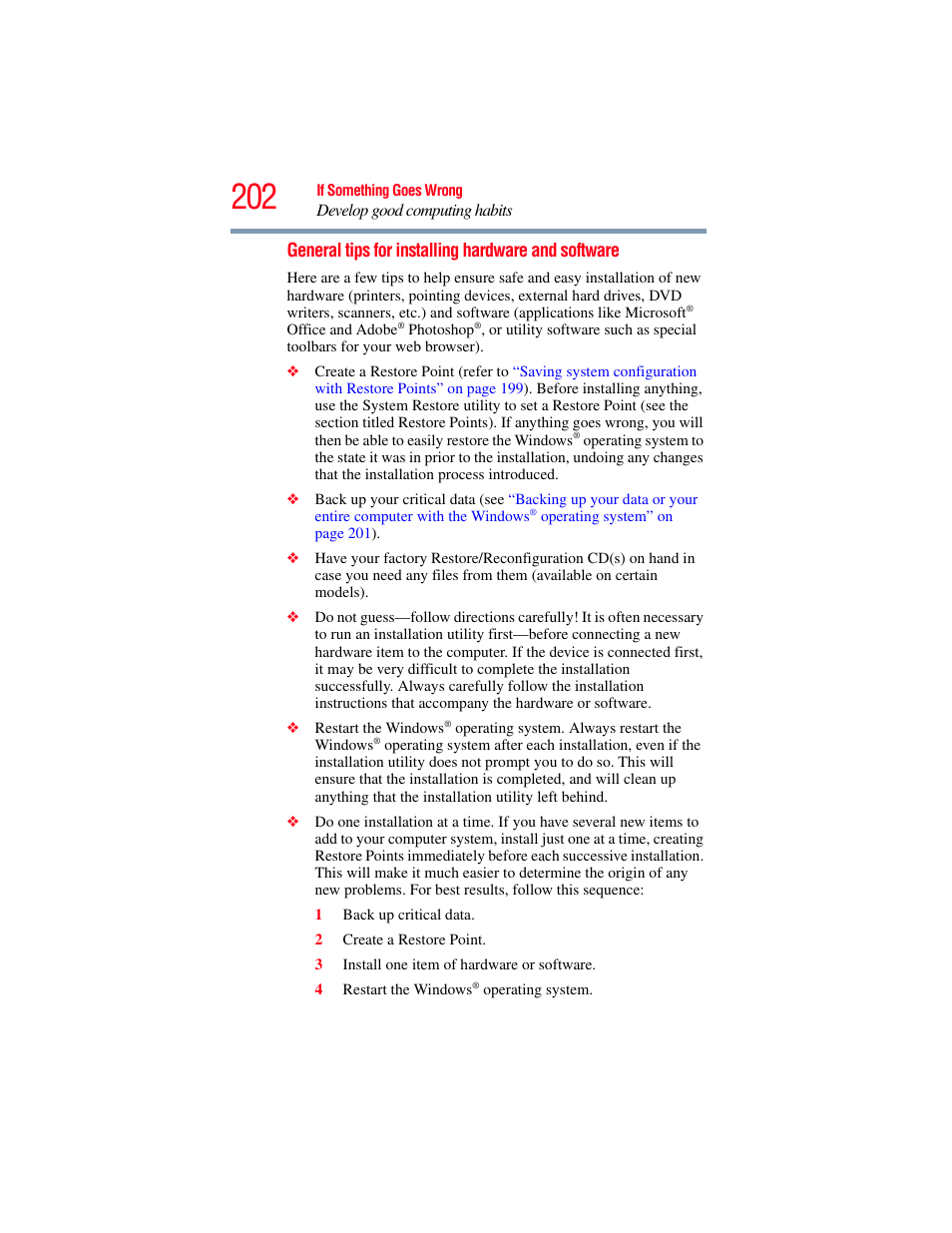 202 If Something Goes Wrong
Develop good computing habits

General tips for installing hardware and software

Here are a few tips to help ensure safe and easy installation of new hardware (printers, pointing devices, external hard drives, DVD writers, scanners, etc.) and software (applications like Microsoft® Office and Adobe® Photoshop®, or utility software such as special toolbars for your web browser).

❖ Create a Restore Point (refer to "Saving system configuration with Restore Points" on page 199). Before installing anything, use the System Restore utility to set a Restore Point (see the section titled Restore Points). If anything goes wrong, you will then be able to easily restore the Windows® operating system to the state it was in prior to the installation, undoing any changes that the installation process introduced.

❖ Back up your critical data (see "Backing up your data or your entire computer with the Windows® operating system" on page 201).

❖ Have your factory Restore/Reconfiguration CD(s) on hand in case you need any files from them (available on certain models).

❖ Do not guess—follow directions carefully! It is often necessary to run an installation utility first—before connecting a new hardware item to the computer. If the device is connected first, it may be very difficult to complete the installation successfully. Always carefully follow the installation instructions that accompany the hardware or software.

❖ Restart the Windows® operating system. Always restart the Windows® operating system after each installation, even if the installation utility does not prompt you to do so. This will ensure that the installation is completed, and will clean up anything that the installation utility left behind.

❖ Do one installation at a time. If you have several new items to add to your computer system, install just one at a time, creating Restore Points immediately before each successive installation. This will make it much easier to determine the origin of any new problems. For best results, follow this sequence:

1 Back up critical data.

2 Create a Restore Point.

3 Install one item of hardware or software.

4 Restart the Windows® operating system.